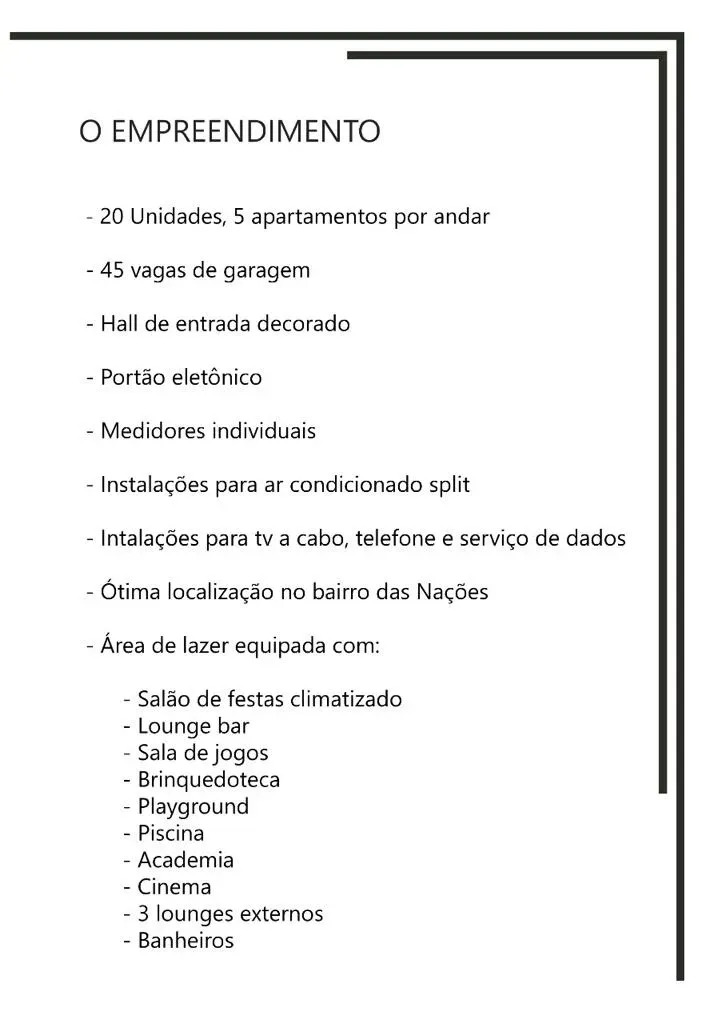 O EMPREENDIMENTO

- 20 Unidades, 5 apartamentos por andar

- 45 vagas de garagem

- Hall de entrada decorado

- Portão eletônico

- Medidores individuais

- Instalações para ar condicionado split

- Intalações para tv a cabo, telefone e serviço de dados

- Ótima localização no bairro das Nações

- Área de lazer equipada com:

- Salão de festas climatizado
- Lounge bar
- Sala de jogos
- Brinquedoteca
- Playground
- Piscina
- Academia
- Cinema
- 3 lounges externos
- Banheiros